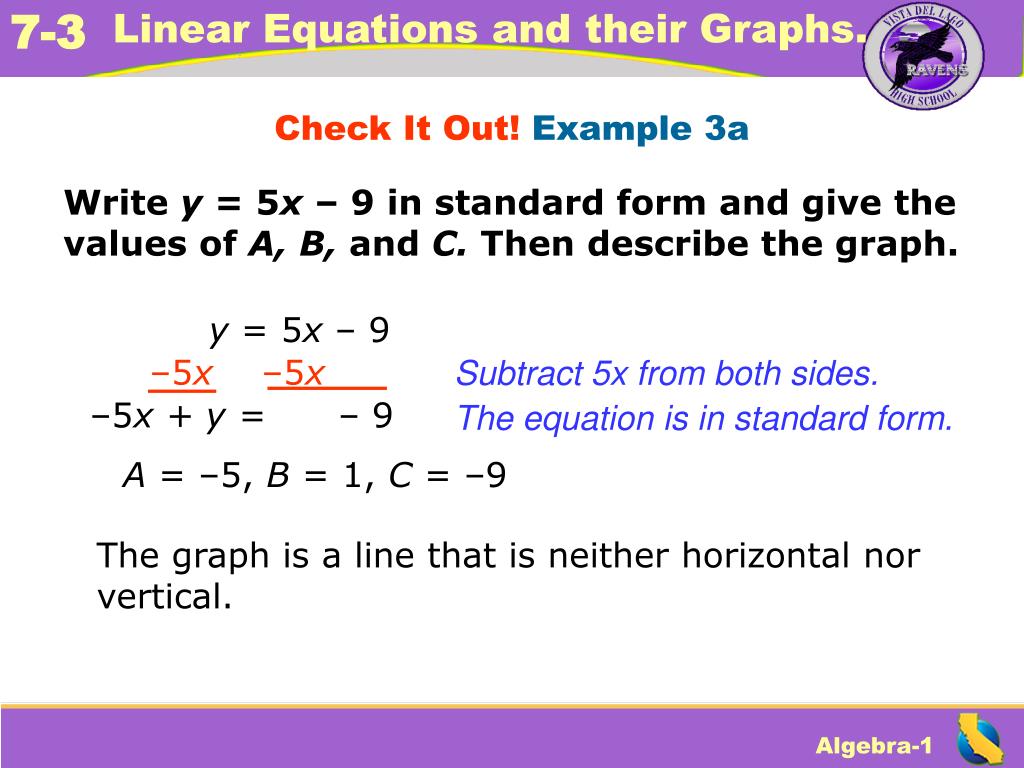 7-3 Linear Equations and their Graphs.

VISTA DEL LAGO RAVENS HIGH SCHOOL

Check It Out! Example 3a

Write $y = 5x - 9$ in standard form and give the values of $A$, $B$, and $C$. Then describe the graph.

$y = 5x - 9$
$-5x \quad -5x$ Subtract 5x from both sides.
$-5x + y = \quad -9$ The equation is in standard form.

$A = -5$, $B = 1$, $C = -9$

The graph is a line that is neither horizontal nor vertical.

Algebra-1